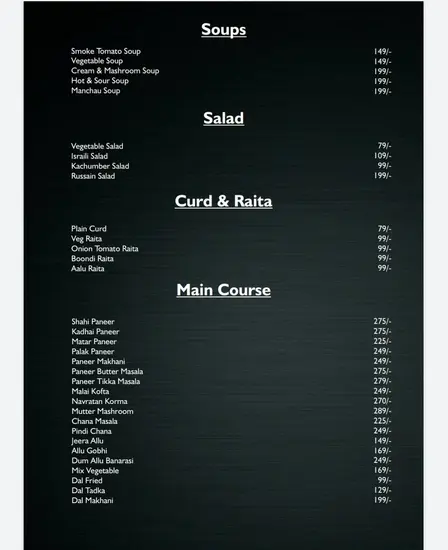 Soups

| | |
|---|---|
| Smoke Tomato Soup | 149/- |
| Vegetable Soup | 149/- |
| Cream & Mashroom Soup | 199/- |
| Hot & Sour Soup | 199/- |
| Manchau Soup | 199/- |

Salad

| | |
|---|---|
| Vegetable Salad | 79/- |
| Israili Salad | 109/- |
| Kachumber Salad | 99/- |
| Russain Salad | 199/- |

Curd & Raita

| | |
|---|---|
| Plain Curd | 79/- |
| Veg Raita | 99/- |
| Onion Tomato Raita | 99/- |
| Boondi Raita | 99/- |
| Aalu Raita | 99/- |

Main Course

| | |
|---|---|
| Shahi Paneer | 275/- |
| Kadhai Paneer | 275/- |
| Matar Paneer | 225/- |
| Palak Paneer | 249/- |
| Paneer Makhani | 249/- |
| Paneer Butter Masala | 275/- |
| Paneer Tikka Masala | 279/- |
| Malai Kofta | 249/- |
| Navratan Korma | 270/- |
| Mutter Mashroom | 289/- |
| Chana Masala | 225/- |
| Pindi Chana | 249/- |
| Jeera Allu | 149/- |
| Allu Gobhi | 169/- |
| Dum Allu Banarasi | 249/- |
| Mix Vegetable | 169/- |
| Dal Fried | 99/- |
| Dal Tadka | 129/- |
| Dal Makhani | 199/- |